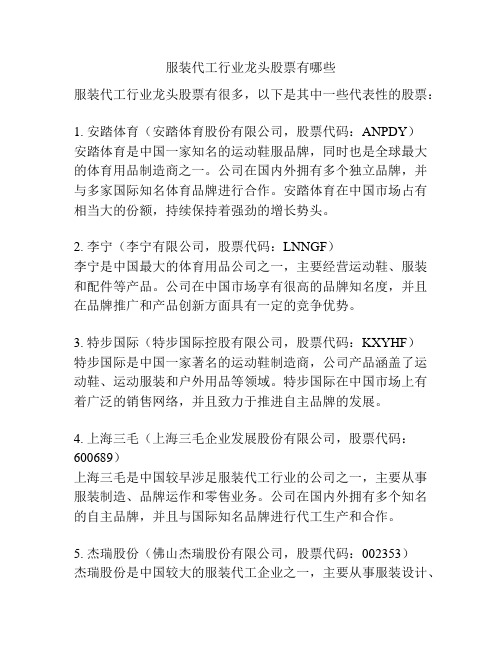 服装代工行业龙头股票有哪些

服装代工行业龙头股票有很多，以下是其中一些代表性的股票：

1. 安踏体育（安踏体育股份有限公司，股票代码：ANPDY）
安踏体育是中国一家知名的运动鞋服品牌，同时也是全球最大的体育用品制造商之一。公司在国内外拥有多个独立品牌，并与多家国际知名体育品牌进行合作。安踏体育在中国市场占有相当大的份额，持续保持着强劲的增长势头。

2. 李宁（李宁有限公司，股票代码：LNNGF）
李宁是中国最大的体育用品公司之一，主要经营运动鞋、服装和配件等产品。公司在中国市场享有很高的品牌知名度，并且在品牌推广和产品创新方面具有一定的竞争优势。

3. 特步国际（特步国际控股有限公司，股票代码：KXYHF）
特步国际是中国一家著名的运动鞋制造商，公司产品涵盖了运动鞋、运动服装和户外用品等领域。特步国际在中国市场上有着广泛的销售网络，并且致力于推进自主品牌的发展。

4. 上海三毛（上海三毛企业发展股份有限公司，股票代码：600689）
上海三毛是中国较早涉足服装代工行业的公司之一，主要从事服装制造、品牌运作和零售业务。公司在国内外拥有多个知名的自主品牌，并且与国际知名品牌进行代工生产和合作。

5. 杰瑞股份（佛山杰瑞股份有限公司，股票代码：002353）
杰瑞股份是中国较大的服装代工企业之一，主要从事服装设计、